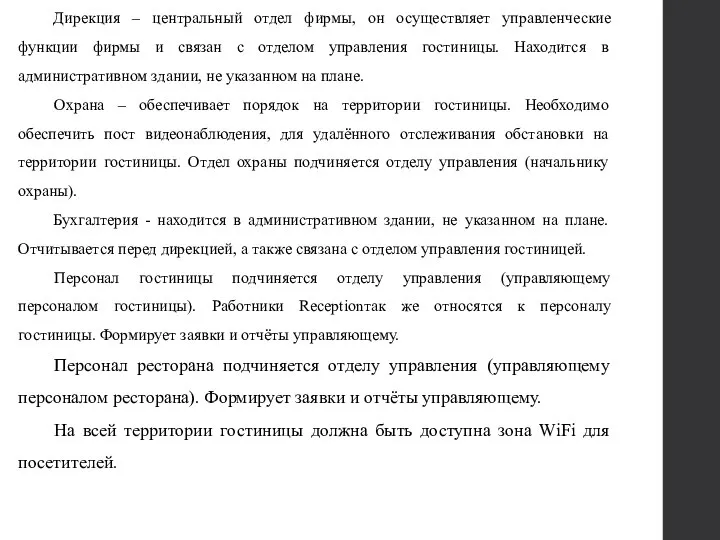 Дирекция – центральный отдел фирмы, он осуществляет управленческие функции фирмы и связан с отделом управления гостиницы. Находится в административном здании, не указанном на плане.

Охрана – обеспечивает порядок на территории гостиницы. Необходимо обеспечить пост видеонаблюдения, для удалённого отслеживания обстановки на территории гостиницы. Отдел охраны подчиняется отделу управления (начальнику охраны).

Бухгалтерия - находится в административном здании, не указанном на плане. Отчитывается перед дирекцией, а также связана с отделом управления гостиницей.

Персонал гостиницы подчиняется отделу управления (управляющему персоналом гостиницы). Работники Receptionтак же относятся к персоналу гостиницы. Формирует заявки и отчёты управляющему.

Персонал ресторана подчиняется отделу управления (управляющему персоналом ресторана). Формирует заявки и отчёты управляющему.

На всей территории гостиницы должна быть доступна зона WiFi для посетителей.